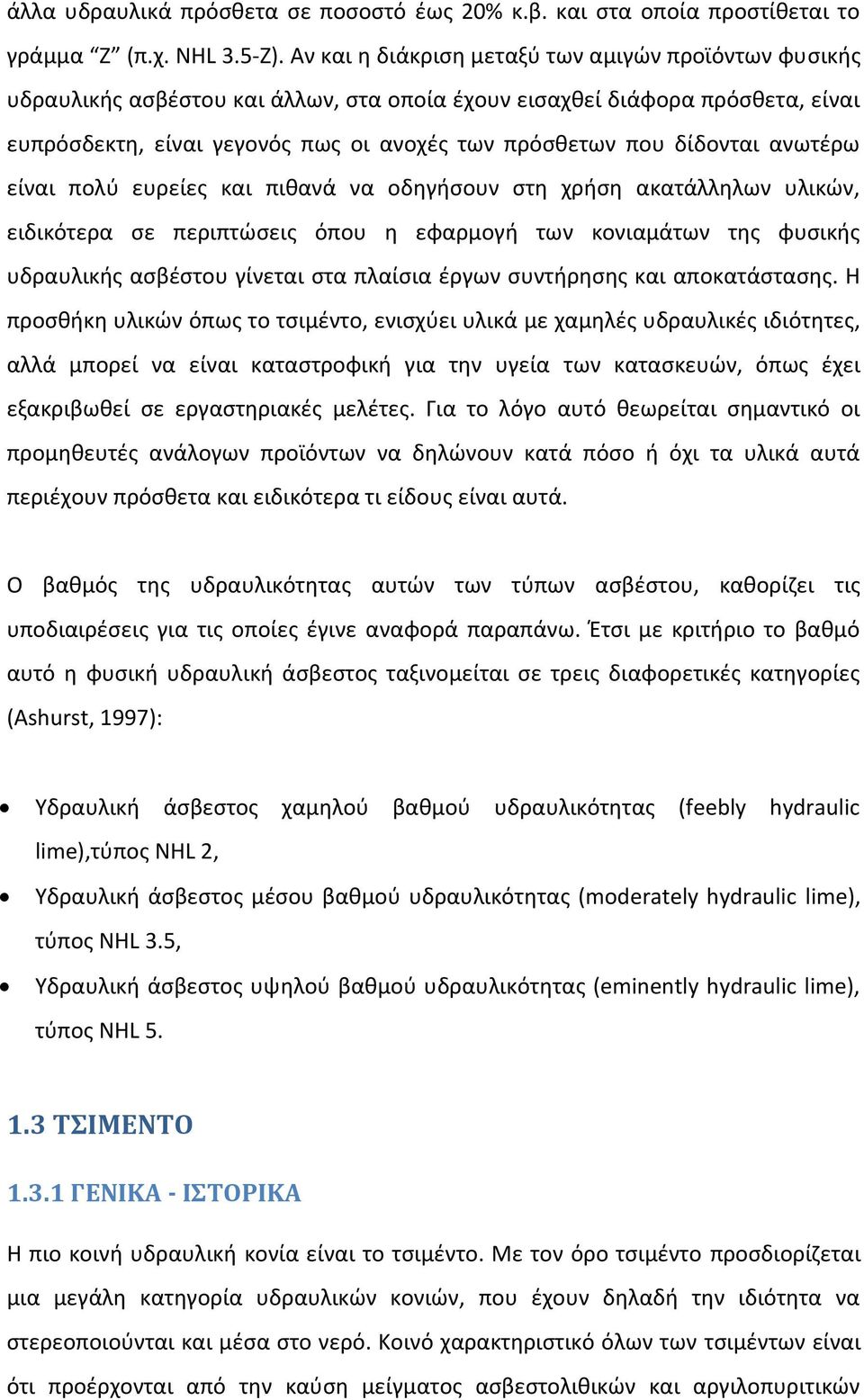 άλλα υδραυλικά πρόσθετα σε ποσοστό έως 20% κ.β. και στα οποία προστίθεται το γράμμα “Z” (π.χ. NHL 3.5-Z). Αν και η διάκριση μεταξύ των αμιγών προϊόντων φυσικής υδραυλικής ασβέστου και άλλων, στα οποία έχουν εισαχθεί διάφορα πρόσθετα, είναι ευπρόσδεκτη, είναι γεγονός πως οι ανοχές των πρόσθετων που δίδονται ανωτέρω είναι πολύ ευρείες και πιθανά να οδηγήσουν στη χρήση ακατάλληλων υλικών, ειδικότερα σε περιπτώσεις όπου η εφαρμογή των κονιαμάτων της φυσικής υδραυλικής ασβέστου γίνεται στα πλαίσια έργων συντήρησης και αποκατάστασης. Η προσθήκη υλικών όπως το τσιμέντο, ενισχύει υλικά με χαμηλές υδραυλικές ιδιότητες, αλλά μπορεί να είναι καταστροφική για την υγεία των κατασκευών, όπως έχει εξακριβωθεί σε εργαστηριακές μελέτες. Για το λόγο αυτό θεωρείται σημαντικό οι προμηθευτές ανάλογων προϊόντων να δηλώνουν κατά πόσο ή όχι τα υλικά αυτά περιέχουν πρόσθετα και ειδικότερα τι είδους είναι αυτά.

Ο βαθμός της υδραυλικότητας αυτών των τύπων ασβέστου, καθορίζει τις υποδιαιρέσεις για τις οποίες έγινε αναφορά παραπάνω. Έτσι με κριτήριο το βαθμό αυτό η φυσική υδραυλική άσβεστος ταξινομείται σε τρεις διαφορετικές κατηγορίες (Ashurst, 1997):

• Υδραυλική άσβεστος χαμηλού βαθμού υδραυλικότητας (feebly hydraulic lime),τύπος NHL 2,
• Υδραυλική άσβεστος μέσου βαθμού υδραυλικότητας (moderately hydraulic lime), τύπος NHL 3.5,
• Υδραυλική άσβεστος υψηλού βαθμού υδραυλικότητας (eminently hydraulic lime), τύπος NHL 5.

1.3 ΤΣΙΜΕΝΤΟ

1.3.1 ΓΕΝΙΚΑ - ΙΣΤΟΡΙΚΑ

Η πιο κοινή υδραυλική κονία είναι το τσιμέντο. Με τον όρο τσιμέντο προσδιορίζεται μια μεγάλη κατηγορία υδραυλικών κονιών, που έχουν δηλαδή την ιδιότητα να στερεοποιούνται και μέσα στο νερό. Κοινό χαρακτηριστικό όλων των τσιμέντων είναι ότι προέρχονται από την καύση μείγματος ασβεστολιθικών και αργιλοπυριτικών